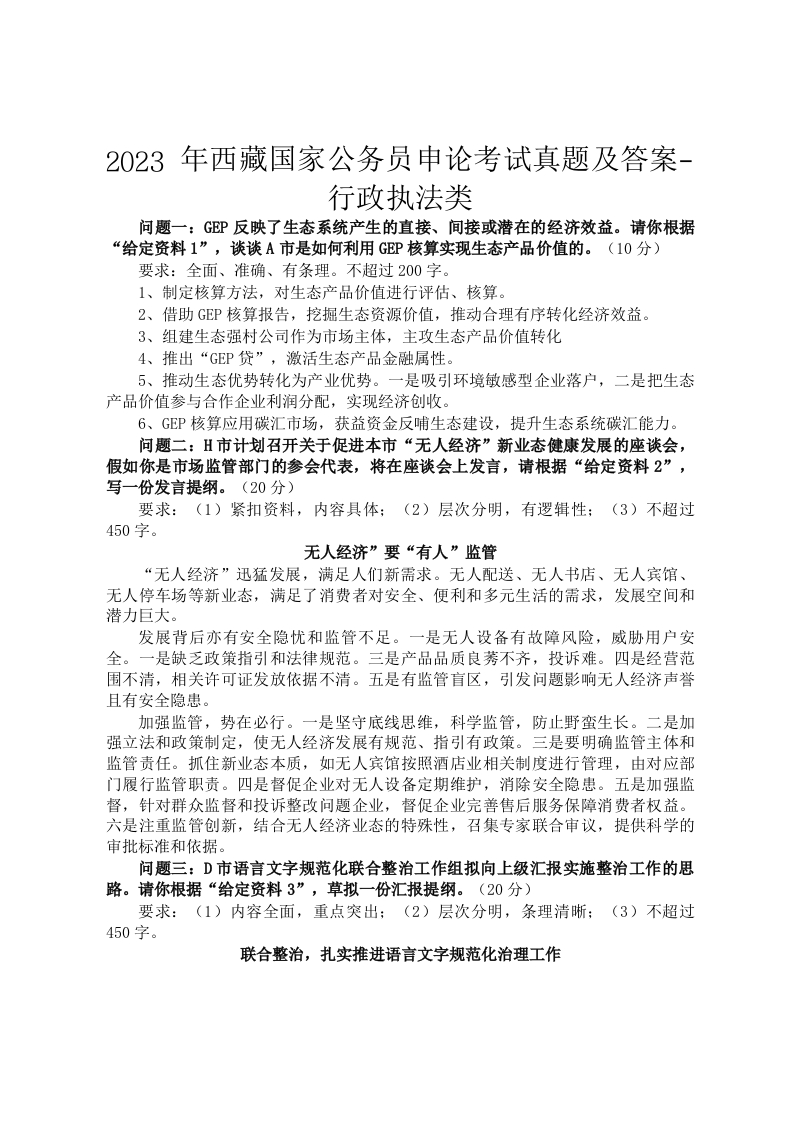 2023年西藏国家公务员申论考试真题及答案-行政执法类

问题一：GEP反映了生态系统产生的直接、间接或潜在的经济效益。请你根据“给定资料1”，谈谈A市是如何利用GEP核算实现生态产品价值的。（10分）

要求：全面、准确、有条理。不超过200字。

1、制定核算方法，对生态产品价值进行评估、核算。

2、借助GEP核算报告，挖掘生态资源价值，推动合理有序转化经济效益。

3、组建生态强村公司作为市场主体，主攻生态产品价值转化

4、推出“GEP贷”，激活生态产品金融属性。

5、推动生态优势转化为产业优势。一是吸引环境敏感型企业落户，二是把生态产品价值参与合作企业利润分配，实现经济创收。

6、GEP核算应用碳汇市场，获益资金反哺生态建设，提升生态系统碳汇能力。

问题二：H市计划召开关于促进本市“无人经济”新业态健康发展的座谈会，假如你是市场监管部门的参会代表，将在座谈会上发言，请根据“给定资料2”，写一份发言提纲。（20分）

要求：（1）紧扣资料，内容具体；（2）层次分明，有逻辑性；（3）不超过450字。

无人经济”要“有人”监管

“无人经济”迅猛发展，满足人们新需求。无人配送、无人书店、无人宾馆、无人停车场等新业态，满足了消费者对安全、便利和多元生活的需求，发展空间和潜力巨大。

发展背后亦有安全隐忧和监管不足。一是无人设备有故障风险，威胁用户安全。一是缺乏政策指引和法律规范。三是产品品质良莠不齐，投诉难。四是经营范围不清，相关许可证发放依据不清。五是有监管盲区，引发问题影响无人经济声誉且有安全隐患。

加强监管，势在必行。一是坚守底线思维，科学监管，防止野蛮生长。二是加强立法和政策制定，使无人经济发展有规范、指引有政策。三是要明确监管主体和监管责任。抓住新业态本质，如无人宾馆按照酒店业相关制度进行管理，由对应部门履行监管职责。四是督促企业对无人设备定期维护，消除安全隐患。五是加强监督，针对群众监督和投诉整改问题企业，督促企业完善售后服务保障消费者权益。六是注重监管创新，结合无人经济业态的特殊性，召集专家联合审议，提供科学的审批标准和依据。

问题三：D市语言文字规范化联合整治工作组拟向上级汇报实施整治工作的思路。请你根据“给定资料3”，草拟一份汇报提纲。（20分）

要求：（1）内容全面，重点突出；（2）层次分明，条理清晰；（3）不超过450字。

联合整治，扎实推进语言文字规范化治理工作